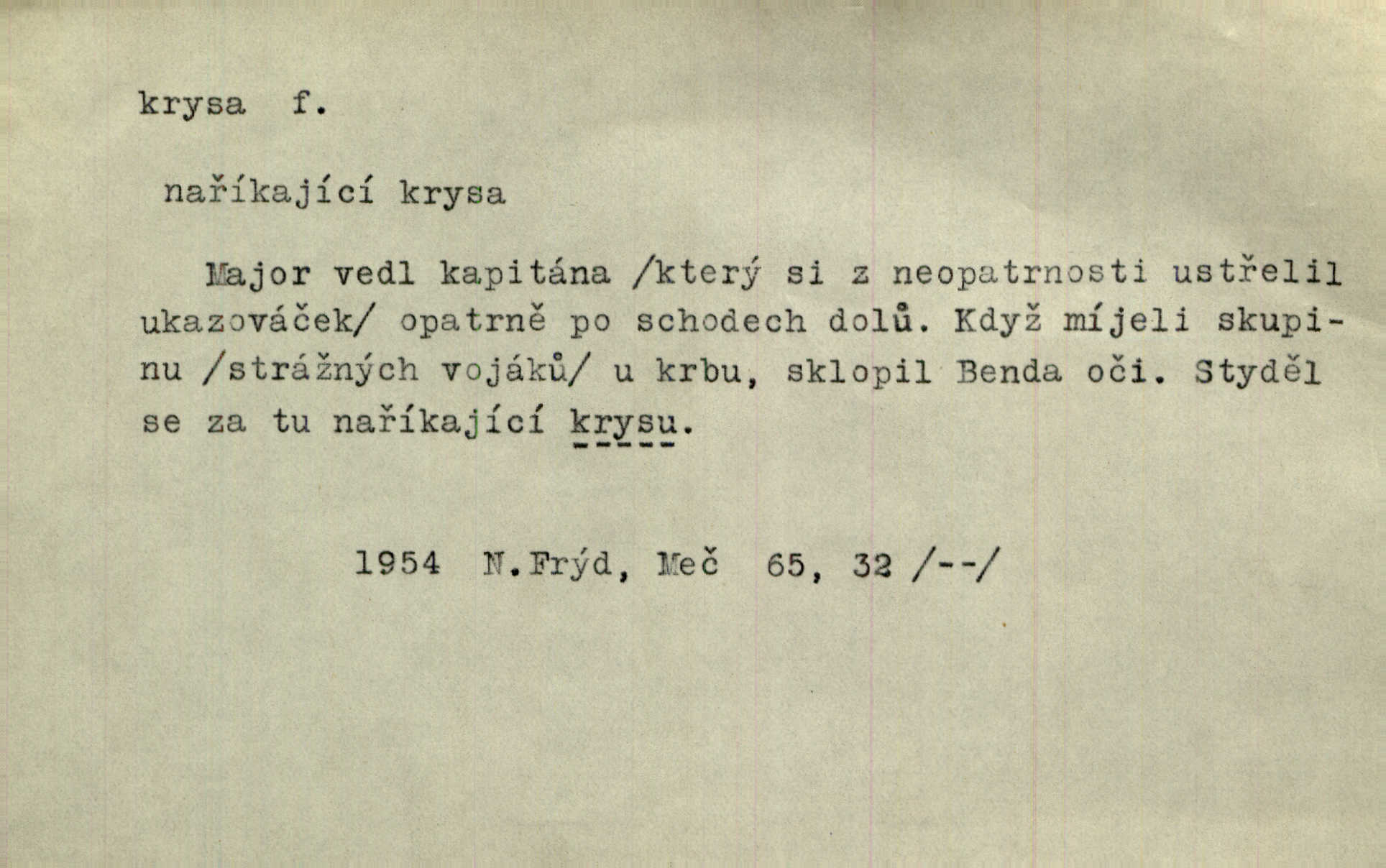 krysa f.

naříkající krysa

Major vedl kapitána /který si z neopatrnosti ustřelil ukazováček/ opatrně po schodech dolů. Když míjeli skupinu /strážných vojáků/ u krbu, sklopil Benda oči. Styděl se za tu naříkající krysu.

1954 N.Frýd, Meč 65, 32 /--/